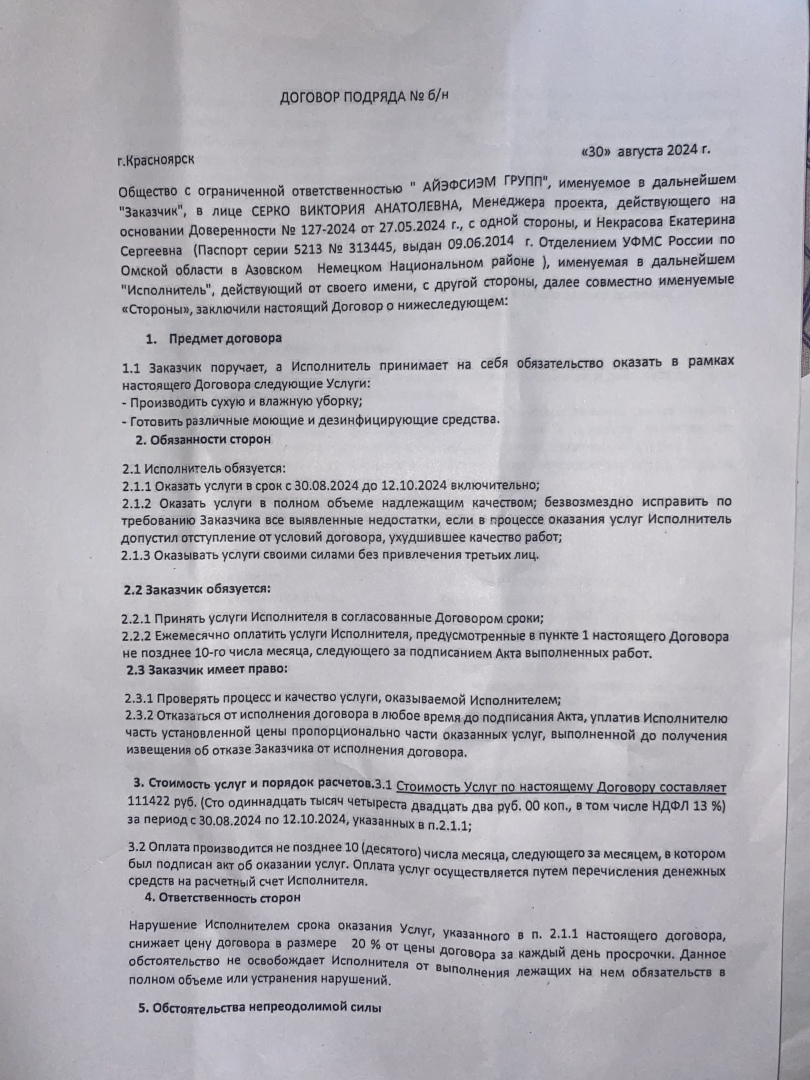 ДОГОВОР ПОДРЯДА № б/н

г.Красноярск «30» августа 2024 г.

Общество с ограниченной ответственностью " АЙЭФСИЭМ ГРУПП", именуемое в дальнейшем "Заказчик", в лице СЕРКО ВИКТОРИЯ АНАТОЛЕВНА, Менеджера проекта, действующего на основании Доверенности № 127-2024 от 27.05.2024 г., с одной стороны, и Некрасова Екатерина Сергеевна (Паспорт серии 5213 № 313445, выдан 09.06.2014 г. Отделением УФМС России по Омской области в Азовском Немецком Национальном районе ), именуемая в дальнейшем "Исполнитель", действующий от своего имени, с другой стороны, далее совместно именуемые «Стороны», заключили настоящий Договор о нижеследующем:

1. Предмет договора

1.1 Заказчик поручает, а Исполнитель принимает на себя обязательство оказать в рамках настоящего Договора следующие Услуги:
- Производить сухую и влажную уборку;
- Готовить различные моющие и дезинфицирующие средства.

2. Обязанности сторон

2.1 Исполнитель обязуется:
2.1.1 Оказать услуги в срок с 30.08.2024 до 12.10.2024 включительно;
2.1.2 Оказать услуги в полном объеме надлежащим качеством; безвозмездно исправить по требованию Заказчика все выявленные недостатки, если в процессе оказания услуг Исполнитель допустил отступление от условий договора, ухудшившее качество работ;
2.1.3 Оказывать услуги своими силами без привлечения третьих лиц.

2.2 Заказчик обязуется:

2.2.1 Принять услуги Исполнителя в согласованные Договором сроки;
2.2.2 Ежемесячно оплатить услуги Исполнителя, предусмотренные в пункте 1 настоящего Договора не позднее 10-го числа месяца, следующего за подписанием Акта выполненных работ.

2.3 Заказчик имеет право:

2.3.1 Проверять процесс и качество услуги, оказываемой Исполнителем;
2.3.2 Отказаться от исполнения договора в любое время до подписания Акта, уплатив Исполнителю часть установленной цены пропорционально части оказанных услуг, выполненной до получения извещения об отказе Заказчика от исполнения договора.

3. Стоимость услуг и порядок расчетов.3.1 Стоимость Услуг по настоящему Договору составляет 111422 руб. (Сто одиннадцать тысяч четыреста двадцать два руб. 00 коп., в том числе НДФЛ 13 %) за период с 30.08.2024 по 12.10.2024, указанных в п.2.1.1;

3.2 Оплата производится не позднее 10 (десятого) числа месяца, следующего за месяцем, в котором был подписан акт об оказании услуг. Оплата услуг осуществляется путем перечисления денежных средств на расчетный счет Исполнителя.

4. Ответственность сторон

Нарушение Исполнителем срока оказания Услуг, указанного в п. 2.1.1 настоящего договора, снижает цену договора в размере 20 % от цены договора за каждый день просрочки. Данное обстоятельство не освобождает Исполнителя от выполнения лежащих на нем обязательств в полном объеме или устранения нарушений.

5. Обстоятельства непреодолимой силы